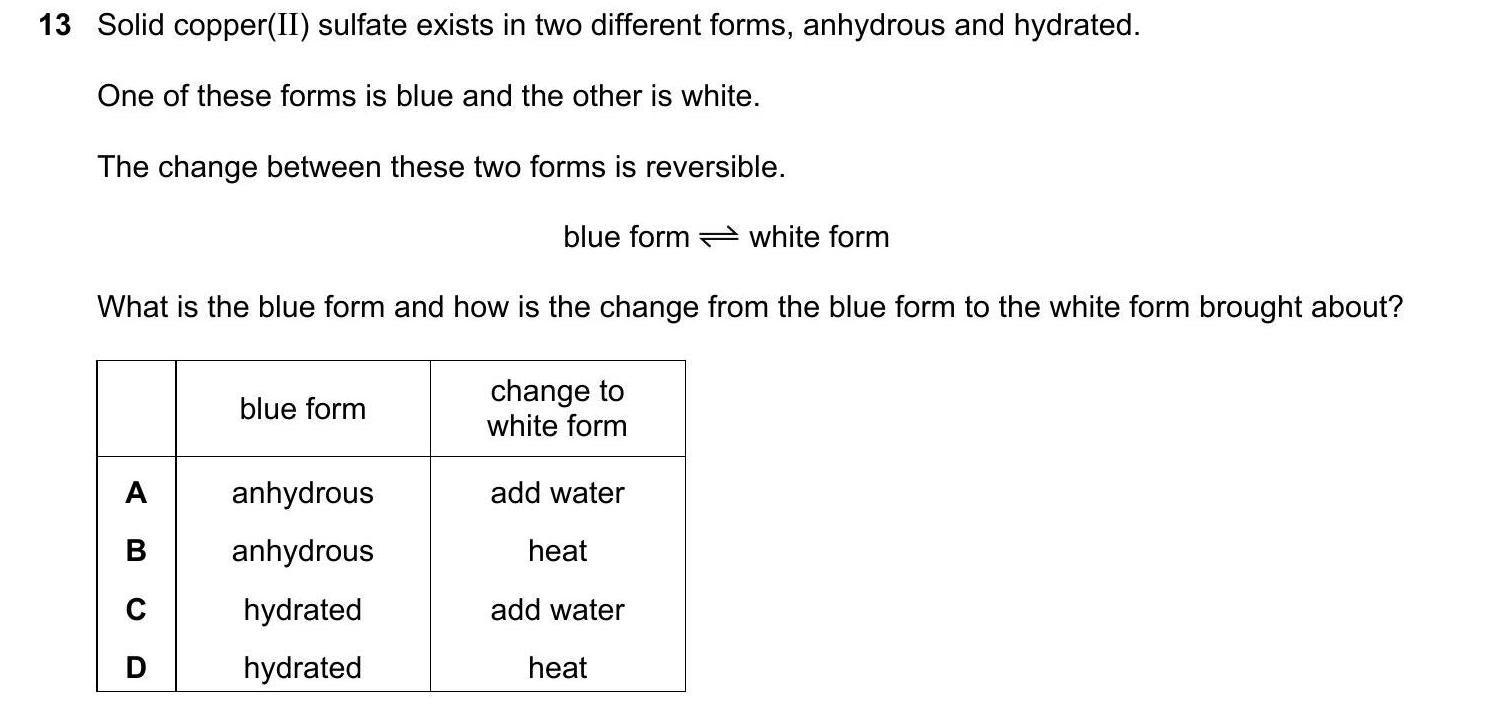 13 Solid copper(II) sulfate exists in two different forms, anhydrous and hydrated.

One of these forms is blue and the other is white.

The change between these two forms is reversible.

blue form $\rightleftharpoons$ white form

What is the blue form and how is the change from the blue form to the white form brought about?

| | blue form | change to white form |
|---|---|---|
| A | anhydrous | add water |
| B | anhydrous | heat |
| C | hydrated | add water |
| D | hydrated | heat |